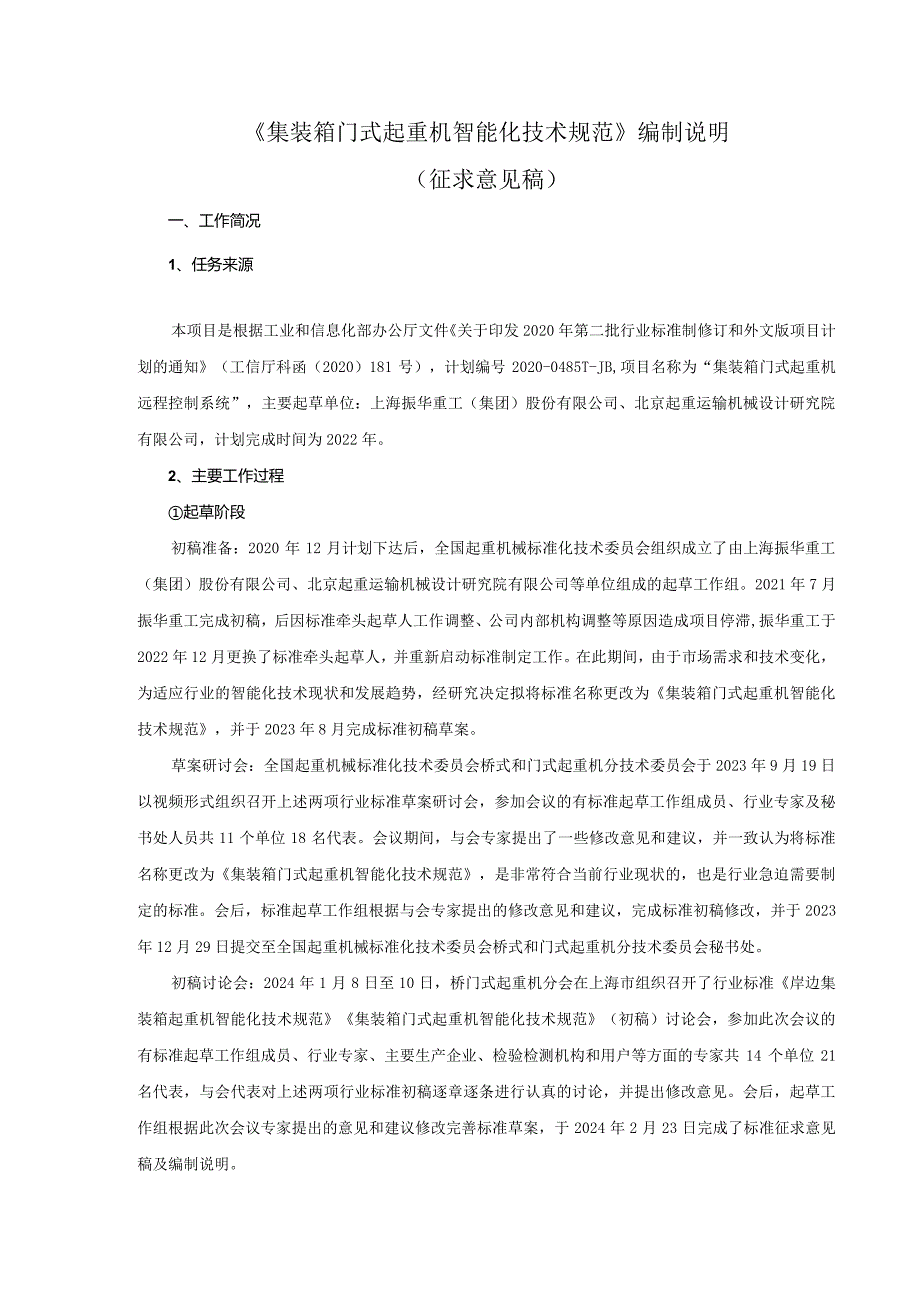 《集装箱门式起重机智能化技术规范》编制说明

（征求意见稿）

一、工作简况

1、任务来源

本项目是根据工业和信息化部办公厅文件《关于印发2020年第二批行业标准制修订和外文版项目计划的通知》（工信厅科函（2020）181号），计划编号2020-0485T-JB,项目名称为“集装箱门式起重机远程控制系统”，主要起草单位：上海振华重工（集团）股份有限公司、北京起重运输机械设计研究院有限公司，计划完成时间为2022年。

2、主要工作过程

①起草阶段

初稿准备：2020年12月计划下达后，全国起重机械标准化技术委员会组织成立了由上海振华重工（集团）股份有限公司、北京起重运输机械设计研究院有限公司等单位组成的起草工作组。2021年7月振华重工完成初稿，后因标准牵头起草人工作调整、公司内部机构调整等原因造成项目停滞，振华重工于2022年12月更换了标准牵头起草人，并重新启动标准制定工作。在此期间，由于市场需求和技术变化，为适应行业的智能化技术现状和发展趋势，经研究决定拟将标准名称更改为《集装箱门式起重机智能化技术规范》，并于2023年8月完成标准初稿草案。

草案研讨会：全国起重机械标准化技术委员会桥式和门式起重机分技术委员会于2023年9月19日以视频形式组织召开上述两项行业标准草案研讨会，参加会议的有标准起草工作组成员、行业专家及秘书处人员共11个单位18名代表。会议期间，与会专家提出了一些修改意见和建议，并一致认为将标准名称更改为《集装箱门式起重机智能化技术规范》，是非常符合当前行业现状的，也是行业急迫需要制定的标准。会后，标准起草工作组根据与会专家提出的修改意见和建议，完成标准初稿修改，并于2023年12月29日提交至全国起重机械标准化技术委员会桥式和门式起重机分技术委员会秘书处。

初稿讨论会：2024年1月8日至10日，桥门式起重机分会在上海市组织召开了行业标准《岸边集装箱起重机智能化技术规范》《集装箱门式起重机智能化技术规范》（初稿）讨论会，参加此次会议的有标准起草工作组成员、行业专家、主要生产企业、检验检测机构和用户等方面的专家共14个单位21名代表，与会代表对上述两项行业标准初稿逐章逐条进行认真的讨论，并提出修改意见。会后，起草工作组根据此次会议专家提出的意见和建议修改完善标准草案，于2024年2月23日完成了标准征求意见稿及编制说明。